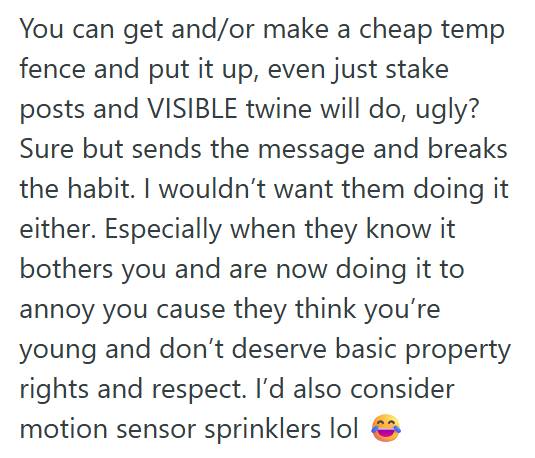 You can get and/or make a cheap temp fence and put it up, even just stake posts and VISIBLE twine will do, ugly? Sure but sends the message and breaks the habit. I wouldn’t want them doing it either. Especially when they know it bothers you and are now doing it to annoy you cause they think you’re young and don’t deserve basic property rights and respect. I’d also consider motion sensor sprinklers lol 😂